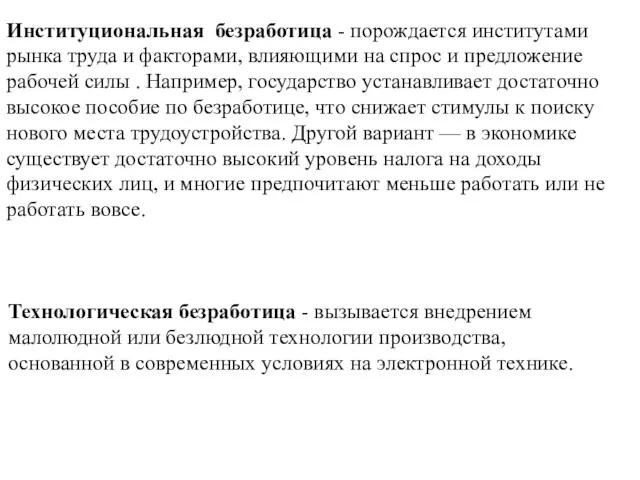 Институциональная  безработица - порождается институтами рынка труда и факторами, влияющими на спрос и предложение рабочей силы . Например, государство устанавливает достаточно высокое пособие по безработице, что снижает стимулы к поиску нового места трудоустройства. Другой вариант — в экономике существует достаточно высокий уровень налога на доходы физических лиц, и многие предпочитают меньше работать или не работать вовсе.

Технологическая безработица - вызывается внедрением малолюдной или безлюдной технологии производства, основанной в современных условиях на электронной технике.